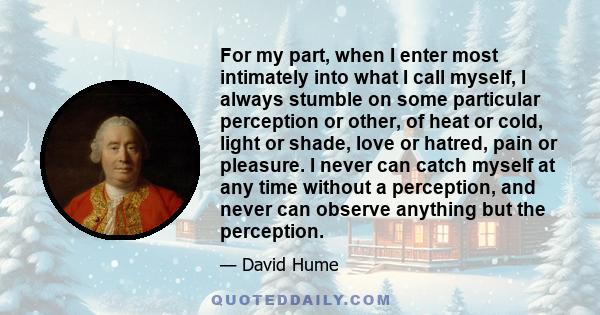 For my part, when I enter most intimately into what I call myself, I always stumble on some particular perception or other, of heat or cold, light or shade, love or hatred, pain or pleasure. I never can catch myself at any time without a perception, and never can observe anything but the perception.

— David Hume

QUOTEDDAILY.COM